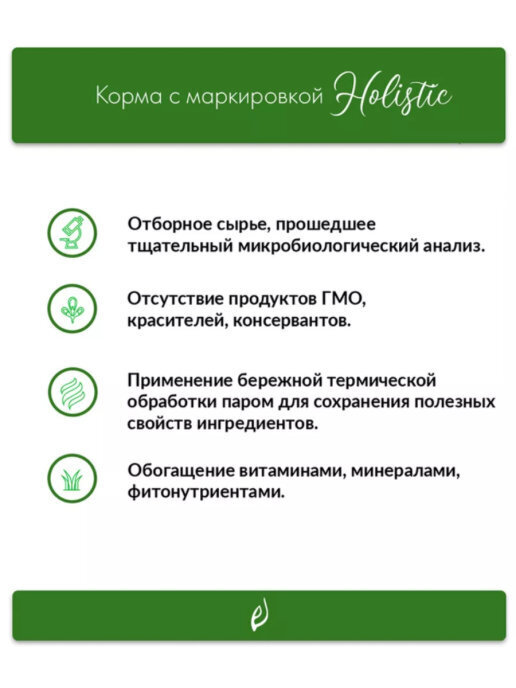 Корма с маркировкой Holistic

Отборное сырье, прошедшее тщательный микробиологический анализ.

Отсутствие продуктов ГМО, красителей, консервантов.

Применение бережной термической обработки паром для сохранения полезных свойств ингредиентов.

Обогащение витаминами, минералами, фитонутриентами.